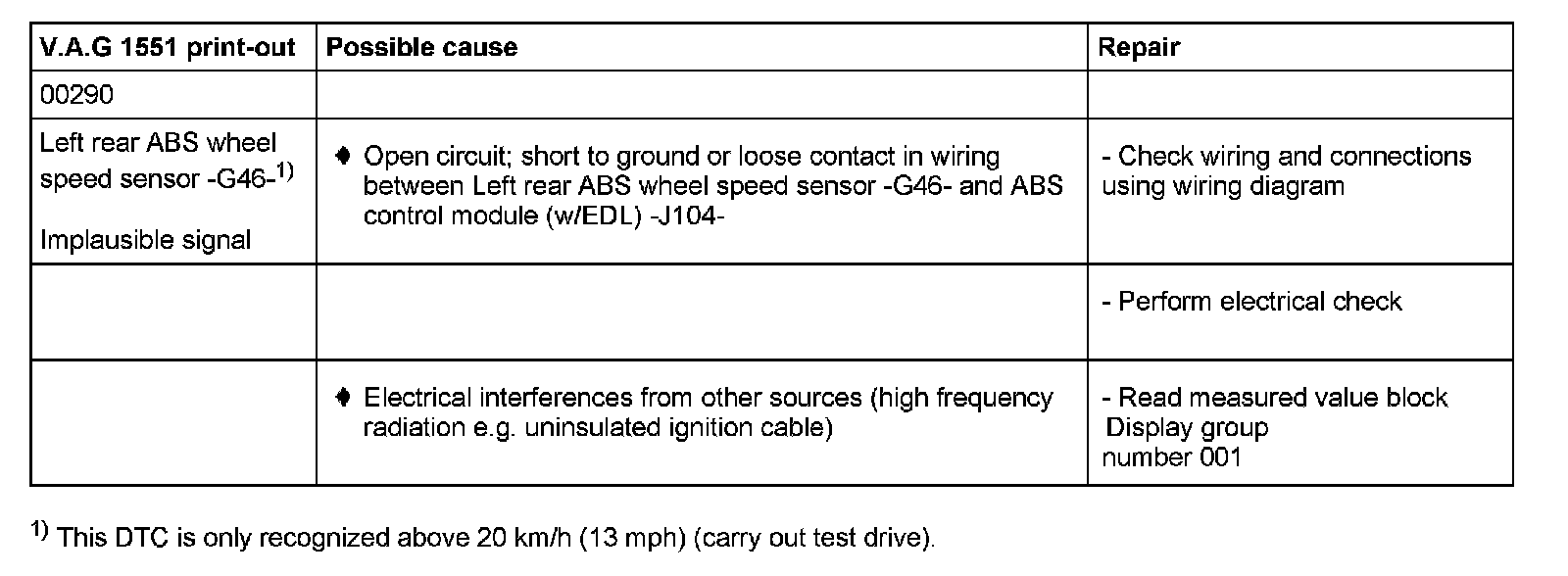 | V.A.G 1551 print-out | Possible cause | Repair |
|---|---|---|
| 00290 | | |
| Left rear ABS wheel speed sensor -G46-$^{1)}$ Implausible signal | ♦ Open circuit; short to ground or loose contact in wiring between Left rear ABS wheel speed sensor -G46- and ABS control module (w/EDL) -J104- | - Check wiring and connections using wiring diagram |
| | | - Perform electrical check |
| | ♦ Electrical interferences from other sources (high frequency radiation e.g. uninsulated ignition cable) | - Read measured value block Display group number 001 |

$^{1)}$ This DTC is only recognized above 20 km/h (13 mph) (carry out test drive).